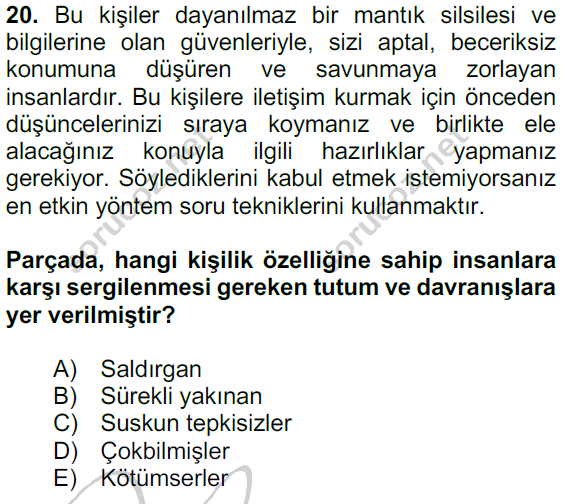 **20.** Bu kişiler dayanılmaz bir mantık silsilesi ve bilgilerine olan güvenleriyle, sizi aptal, beceriksiz konumuna düşüren ve savunmaya zorlayan insanlardır. Bu kişilere iletişim kurmak için önceden düşüncelerinizi sıraya koymanız ve birlikte ele alacağınız konuyla ilgili hazırlıklar yapmanız gerekiyor. Söylediklerini kabul etmek istemiyorsanız en etkin yöntem soru tekniklerini kullanmaktır.

sorucoz.net

sorucoz.net

**Parçada, hangi kişilik özelliğine sahip insanlara karşı sergilenmesi gereken tutum ve davranışlara yer verilmiştir?**

A) Saldırgan
B) Sürekli yakınan
C) Suskun tepkisizler
D) Çokbilmişler
E) Kötümserler